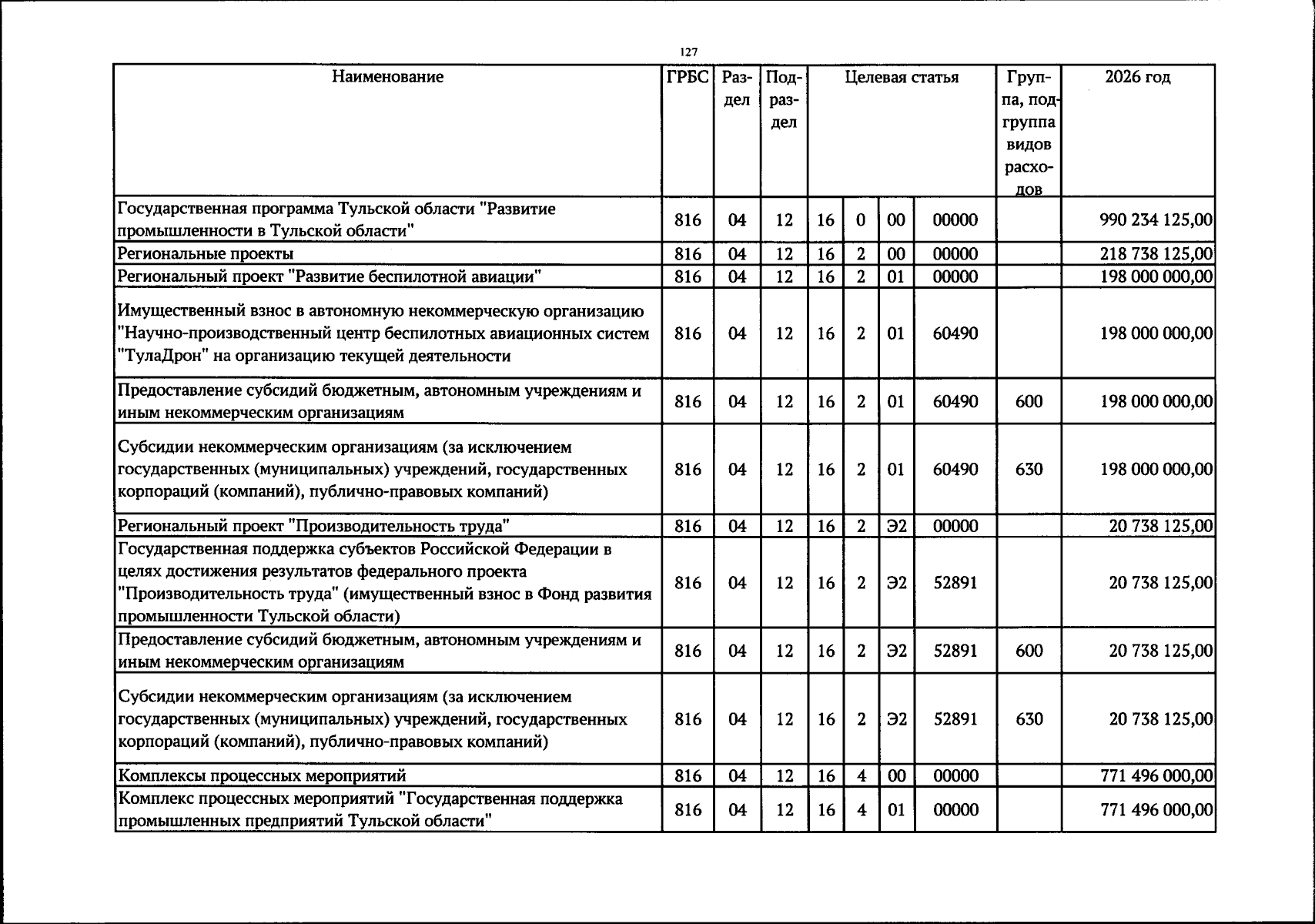 127

| Наименование | ГРБС | Раздел | Подраздел | Целевая статья |  |  |  | Группа, подгруппа видов расходов | 2026 год |
|---|---|---|---|---|---|---|---|---|---|
| Государственная программа Тульской области "Развитие промышленности в Тульской области" | 816 | 04 | 12 | 16 | 0 | 00 | 00000 |  | 990 234 125,00 |
| Региональные проекты | 816 | 04 | 12 | 16 | 2 | 00 | 00000 |  | 218 738 125,00 |
| Региональный проект "Развитие беспилотной авиации" | 816 | 04 | 12 | 16 | 2 | 01 | 00000 |  | 198 000 000,00 |
| Имущественный взнос в автономную некоммерческую организацию "Научно-производственный центр беспилотных авиационных систем "ТулаДрон" на организацию текущей деятельности | 816 | 04 | 12 | 16 | 2 | 01 | 60490 |  | 198 000 000,00 |
| Предоставление субсидий бюджетным, автономным учреждениям и иным некоммерческим организациям | 816 | 04 | 12 | 16 | 2 | 01 | 60490 | 600 | 198 000 000,00 |
| Субсидии некоммерческим организациям (за исключением государственных (муниципальных) учреждений, государственных корпораций (компаний), публично-правовых компаний) | 816 | 04 | 12 | 16 | 2 | 01 | 60490 | 630 | 198 000 000,00 |
| Региональный проект "Производительность труда" | 816 | 04 | 12 | 16 | 2 | Э2 | 00000 |  | 20 738 125,00 |
| Государственная поддержка субъектов Российской Федерации в целях достижения результатов федерального проекта "Производительность труда" (имущественный взнос в Фонд развития промышленности Тульской области) | 816 | 04 | 12 | 16 | 2 | Э2 | 52891 |  | 20 738 125,00 |
| Предоставление субсидий бюджетным, автономным учреждениям и иным некоммерческим организациям | 816 | 04 | 12 | 16 | 2 | Э2 | 52891 | 600 | 20 738 125,00 |
| Субсидии некоммерческим организациям (за исключением государственных (муниципальных) учреждений, государственных корпораций (компаний), публично-правовых компаний) | 816 | 04 | 12 | 16 | 2 | Э2 | 52891 | 630 | 20 738 125,00 |
| Комплексы процессных мероприятий | 816 | 04 | 12 | 16 | 4 | 00 | 00000 |  | 771 496 000,00 |
| Комплекс процессных мероприятий "Государственная поддержка промышленных предприятий Тульской области" | 816 | 04 | 12 | 16 | 4 | 01 | 00000 |  | 771 496 000,00 |